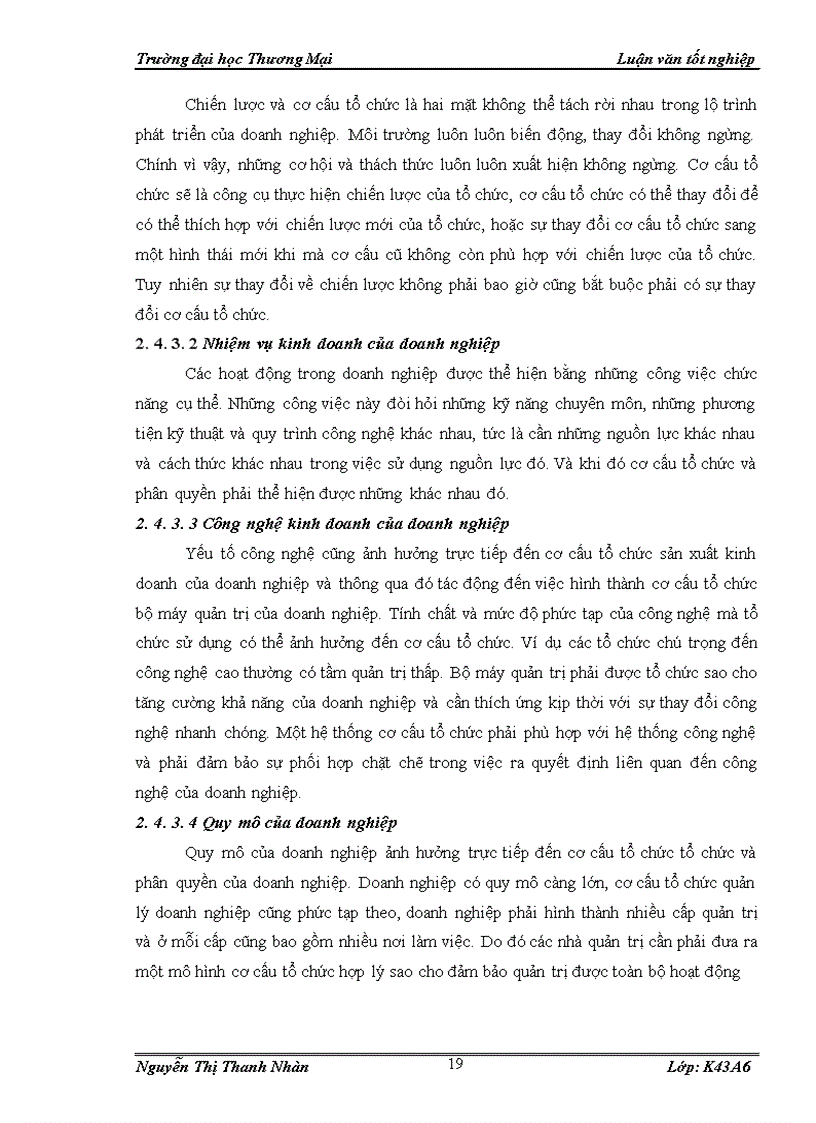 Trường đại học Thương Mại Luận văn tốt nghiệp

Chiến lược và cơ cấu tổ chức là hai mặt không thể tách rời nhau trong lộ trình phát triển của doanh nghiệp. Môi trường luôn luôn biến động, thay đổi không ngừng. Chính vì vậy, những cơ hội và thách thức luôn luôn xuất hiện không ngừng. Cơ cấu tổ chức sẽ là công cụ thực hiện chiến lược của tổ chức, cơ cấu tổ chức có thể thay đổi để có thể thích hợp với chiến lược mới của tổ chức, hoặc sự thay đổi cơ cấu tổ chức sang một hình thái mới khi mà cơ cấu cũ không còn phù hợp với chiến lược của tổ chức. Tuy nhiên sự thay đổi về chiến lược không phải bao giờ cũng bắt buộc phải có sự thay đổi cơ cấu tổ chức.

2. 4. 3. 2 Nhiệm vụ kinh doanh của doanh nghiệp

Các hoạt động trong doanh nghiệp được thể hiện bằng những công việc chức năng cụ thể. Những công việc này đòi hỏi những kỹ năng chuyên môn, những phương tiện kỹ thuật và quy trình công nghệ khác nhau, tức là cần những nguồn lực khác nhau và cách thức khác nhau trong việc sử dụng nguồn lực đó. Và khi đó cơ cấu tổ chức và phân quyền phải thể hiện được những khác nhau đó.

2. 4. 3. 3 Công nghệ kinh doanh của doanh nghiệp

Yếu tố công nghệ cũng ảnh hưởng trực tiếp đến cơ cấu tổ chức sản xuất kinh doanh của doanh nghiệp và thông qua đó tác động đến việc hình thành cơ cấu tổ chức bộ máy quản trị của doanh nghiệp. Tính chất và mức độ phức tạp của công nghệ mà tổ chức sử dụng có thể ảnh hưởng đến cơ cấu tổ chức. Ví dụ các tổ chức chú trọng đến công nghệ cao thường có tầm quản trị thấp. Bộ máy quản trị phải được tổ chức sao cho tăng cường khả năng của doanh nghiệp và cần thích ứng kịp thời với sự thay đổi công nghệ nhanh chóng. Một hệ thống cơ cấu tổ chức phải phù hợp với hệ thống công nghệ và phải đảm bảo sự phối hợp chặt chẽ trong việc ra quyết định liên quan đến công nghệ của doanh nghiệp.

2. 4. 3. 4 Quy mô của doanh nghiệp

Quy mô của doanh nghiệp ảnh hưởng trực tiếp đến cơ cấu tổ chức tổ chức và phân quyền của doanh nghiệp. Doanh nghiệp có quy mô càng lớn, cơ cấu tổ chức quản lý doanh nghiệp cũng phức tạp theo, doanh nghiệp phải hình thành nhiều cấp quản trị và ở mỗi cấp cũng bao gồm nhiều nơi làm việc. Do đó các nhà quản trị cần phải đưa ra một mô hình cơ cấu tổ chức hợp lý sao cho đảm bảo quản trị được toàn bộ hoạt động

Nguyễn Thị Thanh Nhàn 19 Lớp: K43A6